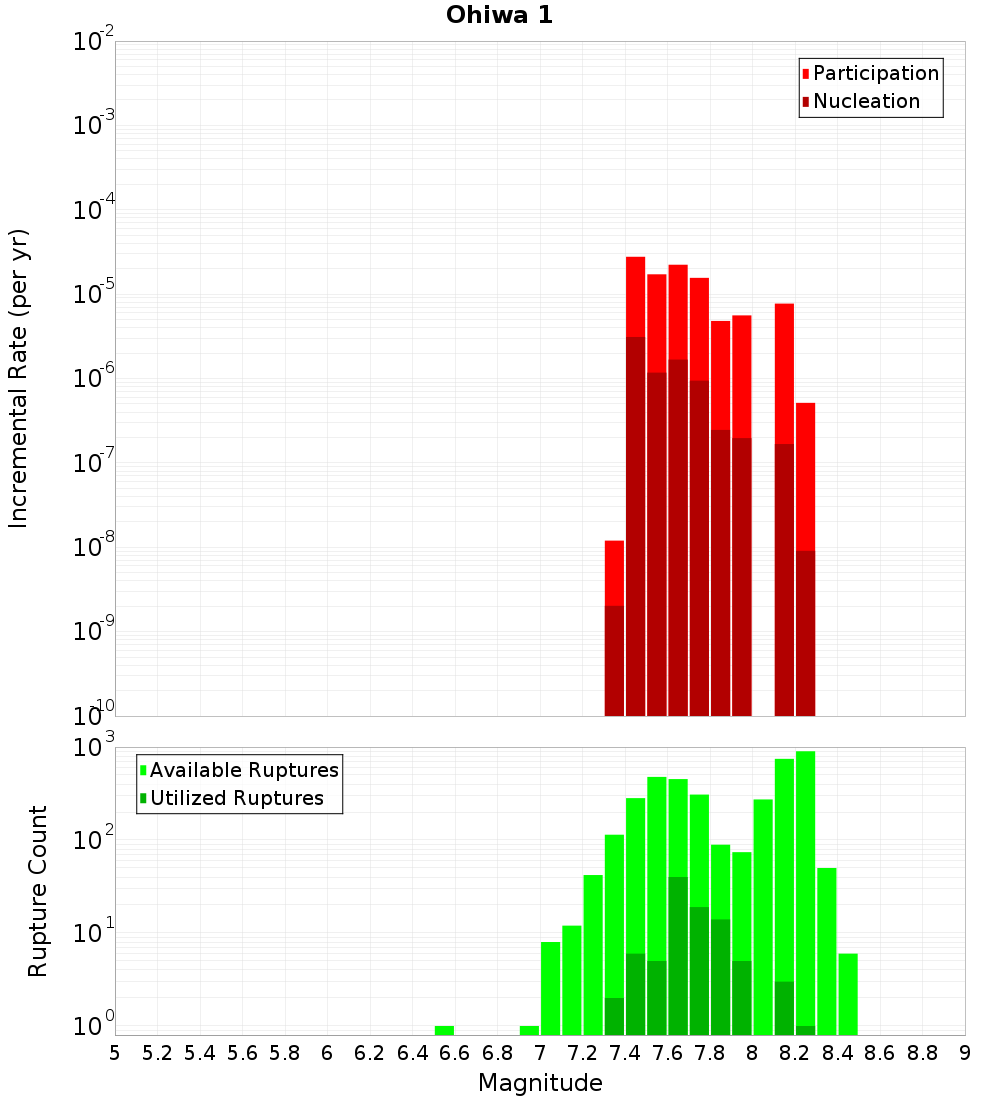 Ohiwa 1

Participation
Nucleation

Incremental Rate (per yr)

$10^{-2}$
$10^{-3}$
$10^{-4}$
$10^{-5}$
$10^{-6}$
$10^{-7}$
$10^{-8}$
$10^{-9}$
$10^{-10}$

Available Ruptures
Utilized Ruptures

Rupture Count

$10^{3}$
$10^{2}$
$10^{1}$
$10^{0}$

5 5.2 5.4 5.6 5.8 6 6.2 6.4 6.6 6.8 7 7.2 7.4 7.6 7.8 8 8.2 8.4 8.6 8.8 9

Magnitude